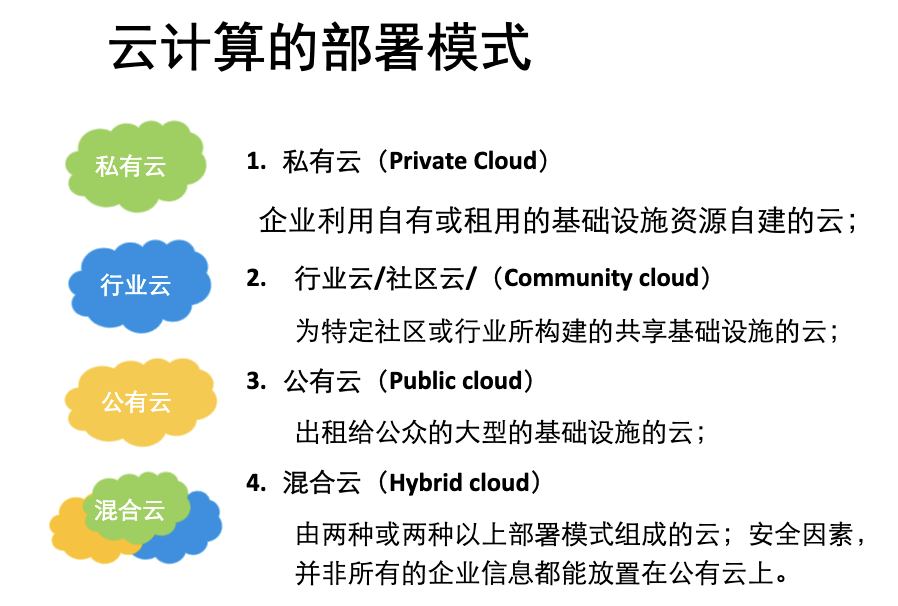 云计算的部署模式

私有云

1. 私有云（Private Cloud）

企业利用自有或租用的基础设施资源自建的云；

行业云

2. 行业云/社区云/（Community cloud）

为特定社区或行业所构建的共享基础设施的云；

公有云

3. 公有云（Public cloud）

出租给公众的大型的基础设施的云；

混合云

4. 混合云（Hybrid cloud）

由两种或两种以上部署模式组成的云；安全因素，并非所有的企业信息都能放置在公有云上。